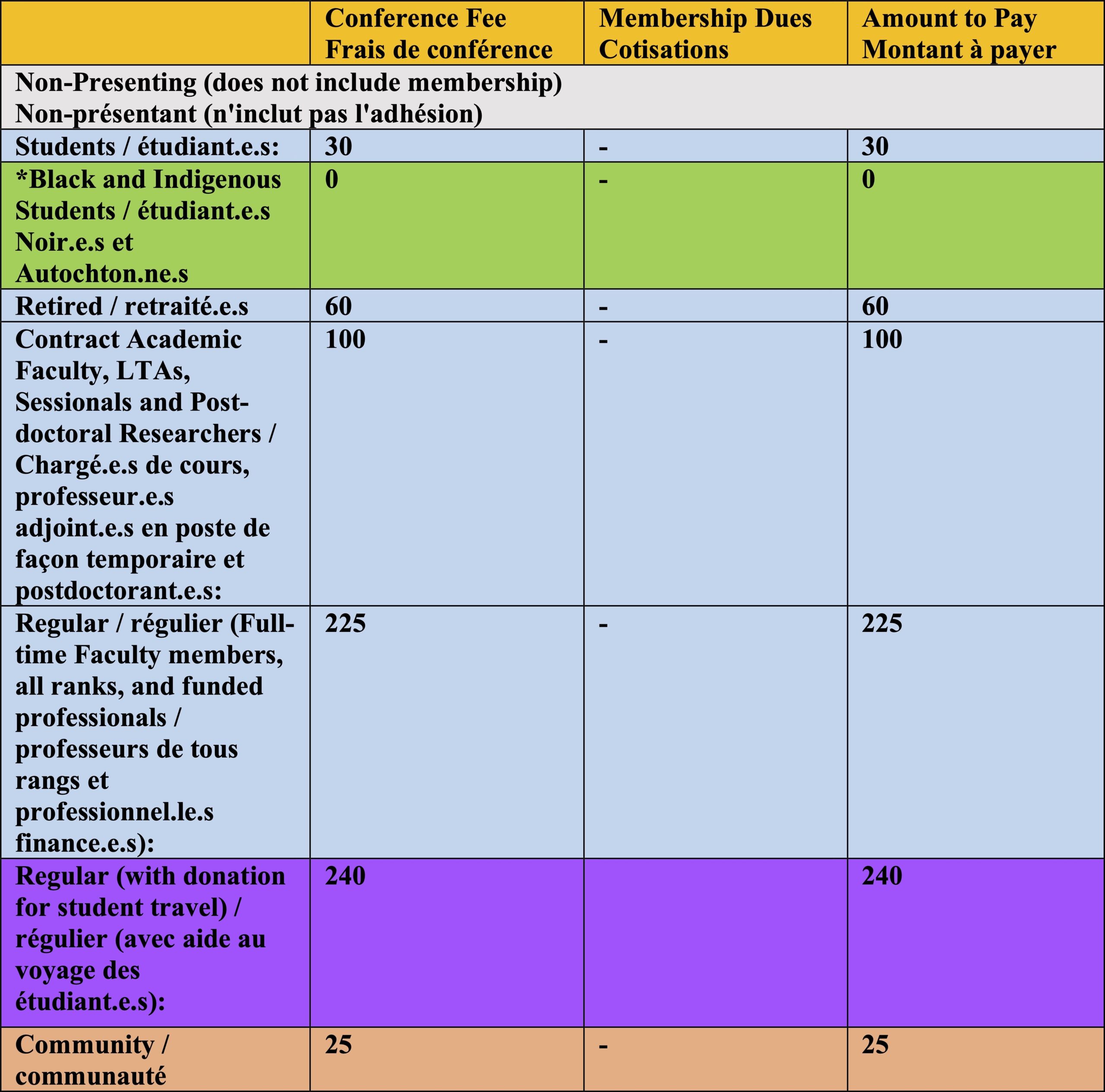 | | Conference Fee Frais de conférence | Membership Dues Cotisations | Amount to Pay Montant à payer |
|---|---|---|---|
| Non-Presenting (does not include membership) Non-présentant (n'inclut pas l'adhésion) | | | |
| Students / étudiant.e.s: | 30 | - | 30 |
| *Black and Indigenous Students / étudiant.e.s Noir.e.s et Autochton.ne.s | 0 | - | 0 |
| Retired / retraité.e.s | 60 | - | 60 |
| Contract Academic Faculty, LTAs, Sessionals and Post-doctoral Researchers / Chargé.e.s de cours, professeur.e.s adjoint.e.s en poste de façon temporaire et postdoctorant.e.s: | 100 | - | 100 |
| Regular / régulier (Full-time Faculty members, all ranks, and funded professionals / professeurs de tous rangs et professionnel.le.s finance.e.s): | 225 | - | 225 |
| Regular (with donation for student travel) / régulier (avec aide au voyage des étudiant.e.s): | 240 | | 240 |
| Community / communauté | 25 | - | 25 |